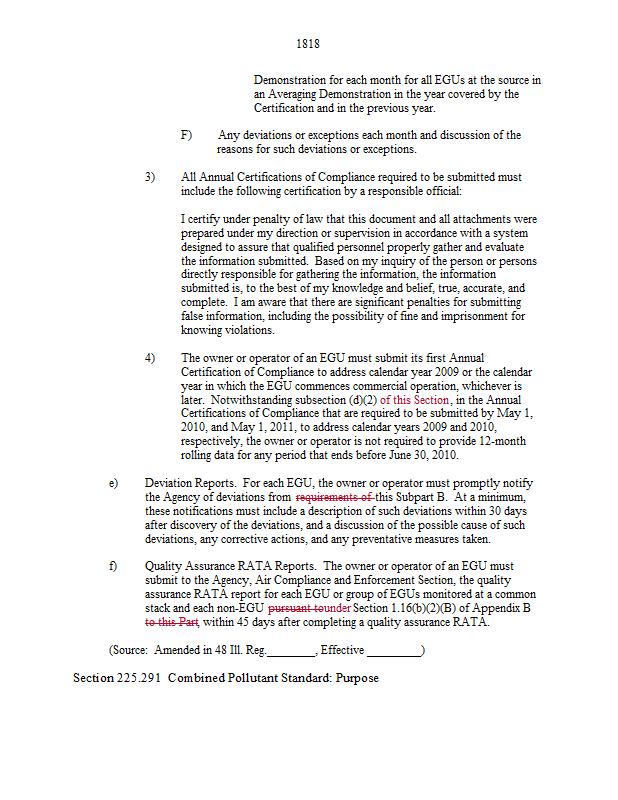 1818

Demonstration for each month for all EGUs at the source in an Averaging Demonstration in the year covered by the Certification and in the previous year.

F) Any deviations or exceptions each month and discussion of the reasons for such deviations or exceptions.

3) All Annual Certifications of Compliance required to be submitted must include the following certification by a responsible official:

I certify under penalty of law that this document and all attachments were prepared under my direction or supervision in accordance with a system designed to assure that qualified personnel properly gather and evaluate the information submitted. Based on my inquiry of the person or persons directly responsible for gathering the information, the information submitted is, to the best of my knowledge and belief, true, accurate, and complete. I am aware that there are significant penalties for submitting false information, including the possibility of fine and imprisonment for knowing violations.

4) The owner or operator of an EGU must submit its first Annual Certification of Compliance to address calendar year 2009 or the calendar year in which the EGU commences commercial operation, whichever is later. Notwithstanding subsection (d)(2) of this Section, in the Annual Certifications of Compliance that are required to be submitted by May 1, 2010, and May 1, 2011, to address calendar years 2009 and 2010, respectively, the owner or operator is not required to provide 12-month rolling data for any period that ends before June 30, 2010.

e) Deviation Reports. For each EGU, the owner or operator must promptly notify the Agency of deviations from requirements of this Subpart B. At a minimum, these notifications must include a description of such deviations within 30 days after discovery of the deviations, and a discussion of the possible cause of such deviations, any corrective actions, and any preventative measures taken.

f) Quality Assurance RATA Reports. The owner or operator of an EGU must submit to the Agency, Air Compliance and Enforcement Section, the quality assurance RATA report for each EGU or group of EGUs monitored at a common stack and each non-EGU pursuant tounder Section 1.16(b)(2)(B) of Appendix B to this Part within 45 days after completing a quality assurance RATA.

(Source: Amended in 48 Ill. Reg.________, Effective _________)

Section 225.291 Combined Pollutant Standard: Purpose